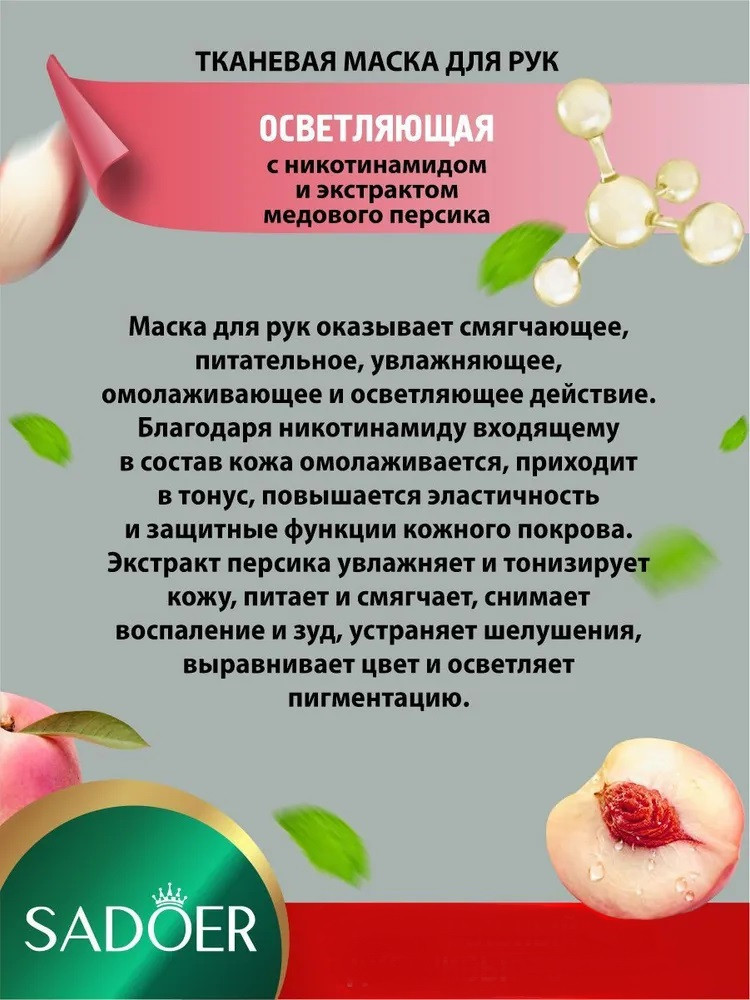 ТКАНЕВАЯ МАСКА ДЛЯ РУК

ОСВЕТЛЯЮЩАЯ
с никотинамидом и экстрактом медового персика

Маска для рук оказывает смягчающее, питательное, увлажняющее, омолаживающее и осветляющее действие. Благодаря никотинамиду входящему в состав кожа омолаживается, приходит в тонус, повышается эластичность и защитные функции кожного покрова. Экстракт персика увлажняет и тонизирует кожу, питает и смягчает, снимает воспаление и зуд, устраняет шелушения, выравнивает цвет и осветляет пигментацию.

SADOER